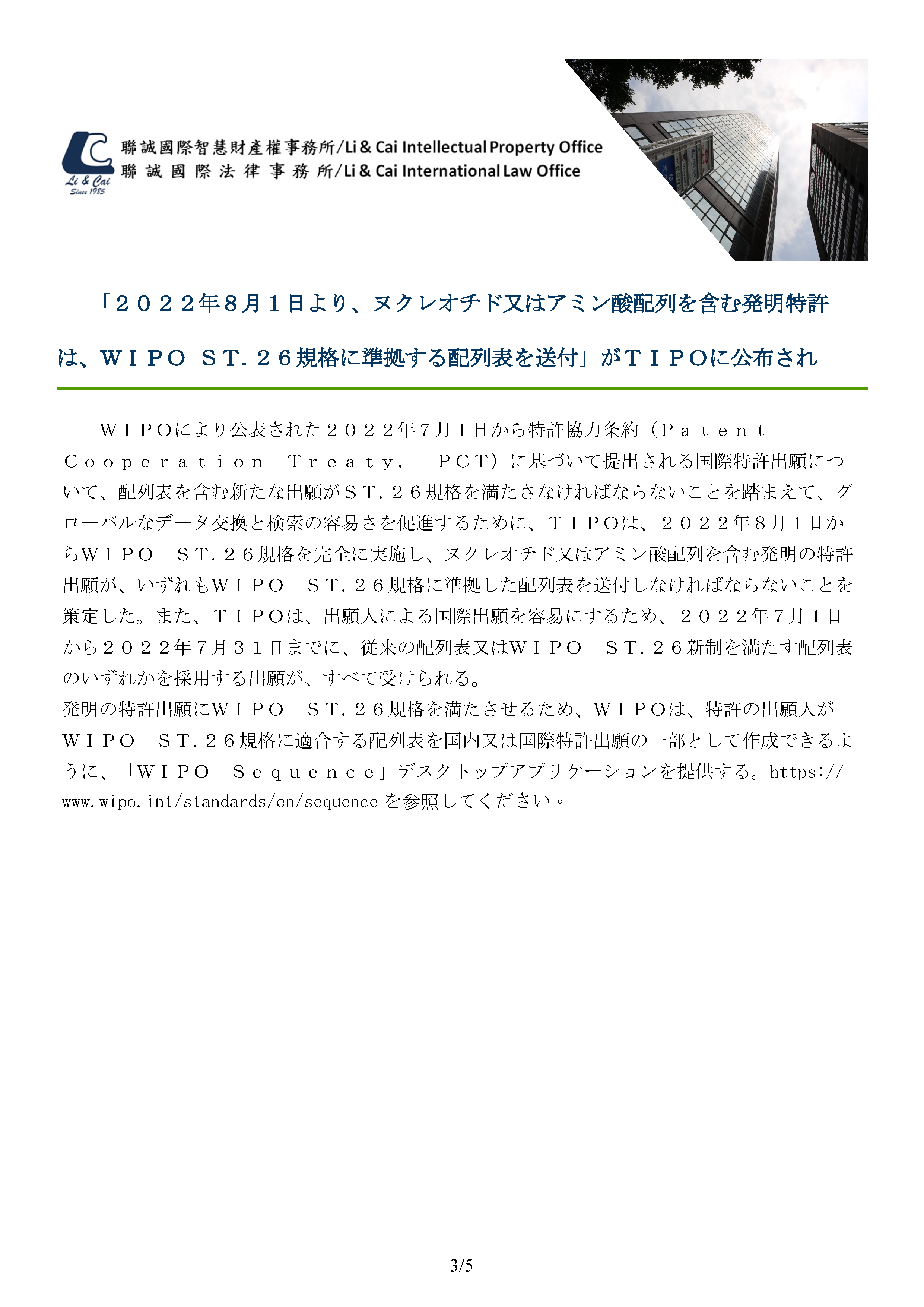 Li & Cai
Since 1985

聯誠國際智慧財產權事務所/Li & Cai Intellectual Property Office
聯誠國際法律事務所/Li & Cai International Law Office

「２０２２年８月１日より、ヌクレオチド又はアミン酸配列を含む発明特許は、ＷＩＰＯ ＳＴ．２６規格に準拠する配列表を送付」がＴＩＰＯに公布され

ＷＩＰＯにより公表された２０２２年７月１日から特許協力条約（Ｐａｔｅｎｔ Ｃｏｏｐｅｒａｔｉｏｎ Ｔｒｅａｔｙ， ＰＣＴ）に基づいて提出される国際特許出願について、配列表を含む新たな出願がＳＴ．２６規格を満たさなければならないことを踏まえて、グローバルなデータ交換と検索の容易さを促進するために、ＴＩＰＯは、２０２２年８月１日からＷＩＰＯ ＳＴ．２６規格を完全に実施し、ヌクレオチド又はアミン酸配列を含む発明の特許出願が、いずれもＷＩＰＯ ＳＴ．２６規格に準拠した配列表を送付しなければならないことを策定した。また、ＴＩＰＯは、出願人による国際出願を容易にするため、２０２２年７月１日から２０２２年７月３１日までに、従来の配列表又はＷＩＰＯ ＳＴ．２６新制を満たす配列表のいずれかを採用する出願が、すべて受けられる。

発明の特許出願にＷＩＰＯ ＳＴ．２６規格を満たさせるため、ＷＩＰＯは、特許の出願人がＷＩＰＯ ＳＴ．２６規格に適合する配列表を国内又は国際特許出願の一部として作成できるように、「ＷＩＰＯ Ｓｅｑｕｅｎｃｅ」デスクトップアプリケーションを提供する。https://www.wipo.int/standards/en/sequenceを参照してください。

3/5